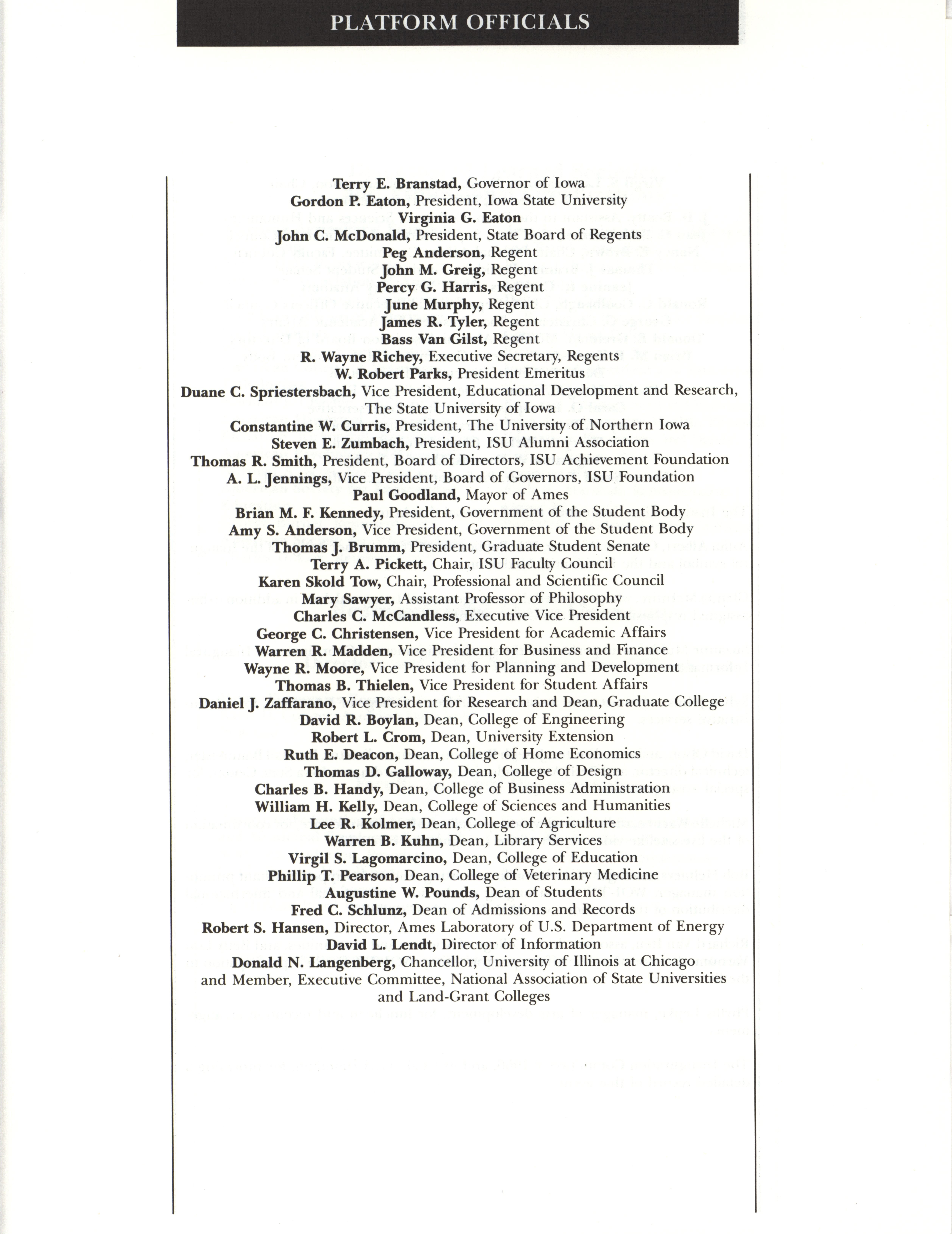 PLATFORM OFFICIALS

Terry E. Branstad, Governor of Iowa
Gordon P. Eaton, President, Iowa State University
Virginia G. Eaton
John C. McDonald, President, State Board of Regents
Peg Anderson, Regent
John M. Greig, Regent
Percy G. Harris, Regent
June Murphy, Regent
James R. Tyler, Regent
Bass Van Gilst, Regent
R. Wayne Richey, Executive Secretary, Regents
W. Robert Parks, President Emeritus
Duane C. Spriestersbach, Vice President, Educational Development and Research, The State University of Iowa
Constantine W. Curris, President, The University of Northern Iowa
Steven E. Zumbach, President, ISU Alumni Association
Thomas R. Smith, President, Board of Directors, ISU Achievement Foundation
A. L. Jennings, Vice President, Board of Governors, ISU Foundation
Paul Goodland, Mayor of Ames
Brian M. F. Kennedy, President, Government of the Student Body
Amy S. Anderson, Vice President, Government of the Student Body
Thomas J. Brumm, President, Graduate Student Senate
Terry A. Pickett, Chair, ISU Faculty Council
Karen Skold Tow, Chair, Professional and Scientific Council
Mary Sawyer, Assistant Professor of Philosophy
Charles C. McCandless, Executive Vice President
George C. Christensen, Vice President for Academic Affairs
Warren R. Madden, Vice President for Business and Finance
Wayne R. Moore, Vice President for Planning and Development
Thomas B. Thielen, Vice President for Student Affairs
Daniel J. Zaffarano, Vice President for Research and Dean, Graduate College
David R. Boylan, Dean, College of Engineering
Robert L. Crom, Dean, University Extension
Ruth E. Deacon, Dean, College of Home Economics
Thomas D. Galloway, Dean, College of Design
Charles B. Handy, Dean, College of Business Administration
William H. Kelly, Dean, College of Sciences and Humanities
Lee R. Kolmer, Dean, College of Agriculture
Warren B. Kuhn, Dean, Library Services
Virgil S. Lagomarcino, Dean, College of Education
Phillip T. Pearson, Dean, College of Veterinary Medicine
Augustine W. Pounds, Dean of Students
Fred C. Schlunz, Dean of Admissions and Records
Robert S. Hansen, Director, Ames Laboratory of U.S. Department of Energy
David L. Lendt, Director of Information
Donald N. Langenberg, Chancellor, University of Illinois at Chicago and Member, Executive Committee, National Association of State Universities and Land-Grant Colleges